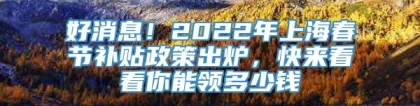 好消息！2022年上海春节补贴政策出炉，快来看看你能领多少钱